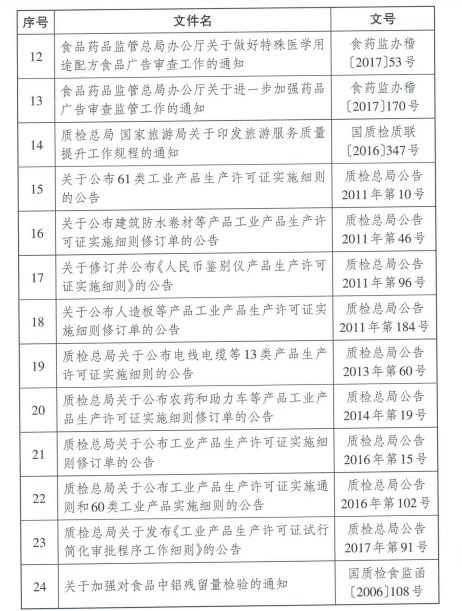 | 序号 | 文件名 | 文号 |
|---|---|---|
| 12 | 食品药品监管总局办公厅关于做好特殊医学用途配方食品广告审查工作的通知 | 食药监办稽〔2017〕53号 |
| 13 | 食品药品监管总局办公厅关于进一步加强药品广告审查监管工作的通知 | 食药监办稽〔2017〕170号 |
| 14 | 质检总局 国家旅游局关于印发旅游服务质量提升工作规程的通知 | 国质检质联〔2016〕347号 |
| 15 | 关于公布61类工业产品生产许可证实施细则的公告 | 质检总局公告2011年第10号 |
| 16 | 关于公布建筑防水卷材等产品工业产品生产许可证实施细则修订单的公告 | 质检总局公告2011年第46号 |
| 17 | 关于修订并公布《人民币鉴别仪产品生产许可证实施细则》的公告 | 质检总局公告2011年第96号 |
| 18 | 关于公布人造板等产品工业产品生产许可证实施细则修订单的公告 | 质检总局公告2011年第184号 |
| 19 | 质检总局关于公布电线电缆等13类产品生产许可证实施细则的公告 | 质检总局公告2013年第60号 |
| 20 | 质检总局关于公布农药和助力车等产品工业产品生产许可证实施细则修订单的公告 | 质检总局公告2014年第19号 |
| 21 | 质检总局关于公布工业产品生产许可证实施细则修订单的公告 | 质检总局公告2016年第15号 |
| 22 | 质检总局关于公布工业产品生产许可证实施通则和60类工业产品实施细则的公告 | 质检总局公告2016年第102号 |
| 23 | 质检总局关于发布《工业产品生产许可证试行简化审批程序工作细则》的公告 | 质检总局公告2017年第91号 |
| 24 | 关于加强对食品中铝残留量检验的通知 | 国质检食监函〔2006〕108号 |